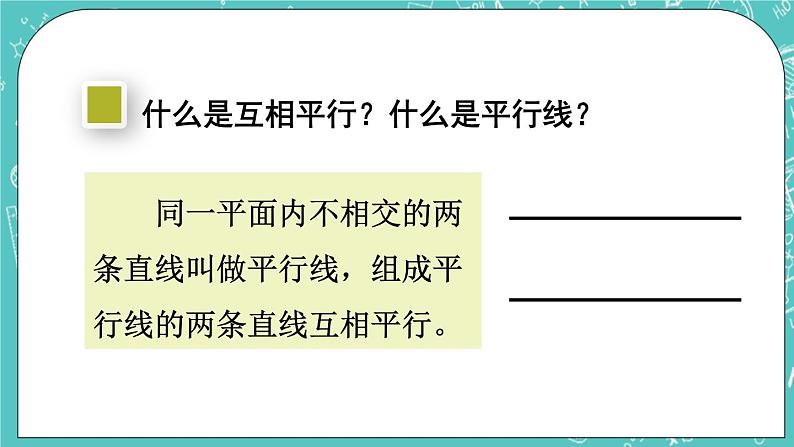 什么是互相平行？什么是平行线？

同一平面内不相交的两条直线叫做平行线，组成平行线的两条直线互相平行。